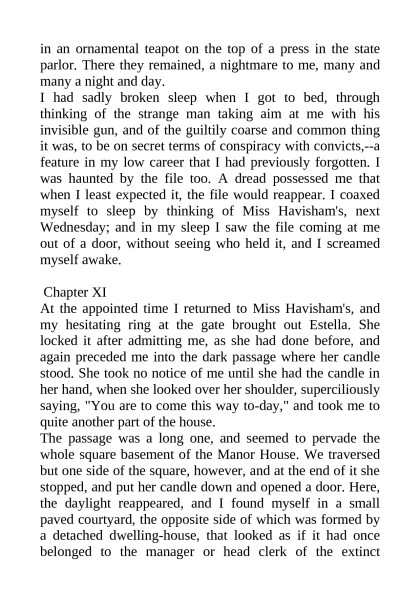 in an ornamental teapot on the top of a press in the state parlor. There they remained, a nightmare to me, many and many a night and day.
I had sadly broken sleep when I got to bed, through thinking of the strange man taking aim at me with his invisible gun, and of the guiltily coarse and common thing it was, to be on secret terms of conspiracy with convicts,--a feature in my low career that I had previously forgotten. I was haunted by the file too. A dread possessed me that when I least expected it, the file would reappear. I coaxed myself to sleep by thinking of Miss Havisham's, next Wednesday; and in my sleep I saw the file coming at me out of a door, without seeing who held it, and I screamed myself awake.

Chapter XI
At the appointed time I returned to Miss Havisham's, and my hesitating ring at the gate brought out Estella. She locked it after admitting me, as she had done before, and again preceded me into the dark passage where her candle stood. She took no notice of me until she had the candle in her hand, when she looked over her shoulder, superciliously saying, "You are to come this way to-day," and took me to quite another part of the house.
The passage was a long one, and seemed to pervade the whole square basement of the Manor House. We traversed but one side of the square, however, and at the end of it she stopped, and put her candle down and opened a door. Here, the daylight reappeared, and I found myself in a small paved courtyard, the opposite side of which was formed by a detached dwelling-house, that looked as if it had once belonged to the manager or head clerk of the extinct